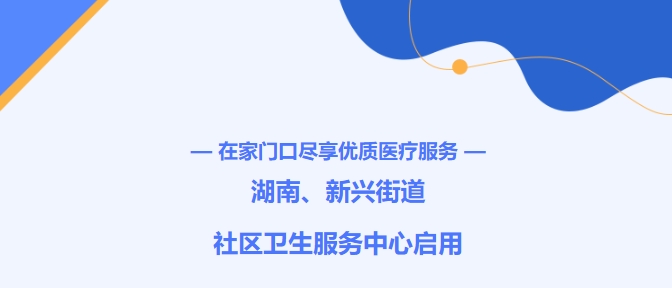 — 在家门口尽享优质医疗服务 —

湖南、新兴街道

社区卫生服务中心启用